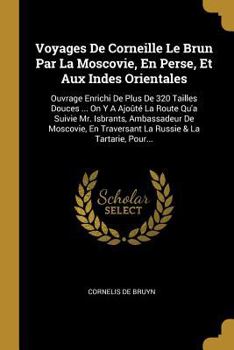 Voyages De Corneille Le Brun Par La Moscovie, En Perse, Et Aux Indes Orientales

Ouvrage Enrichi De Plus De 320 Tailles Douces ... On Y A Ajoûté La Route Qu'a Suivie Mr. Isbrants, Ambassadeur De Moscovie, En Traversant La Russie & La Tartarie, Pour...

Scholar SELECT

CORNELIS DE BRUYN